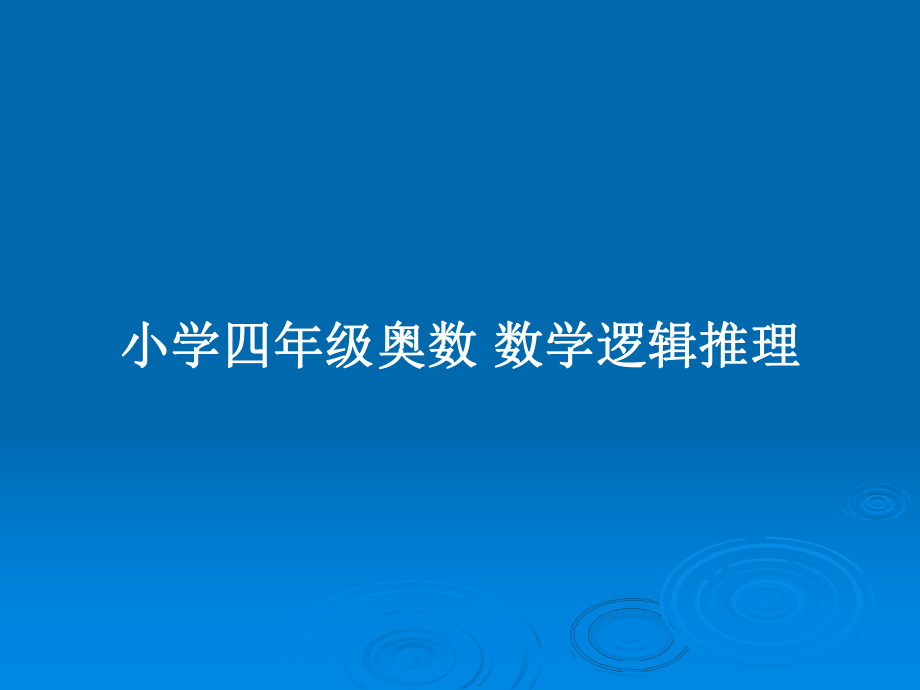 小学四年级奥数 数学逻辑推理